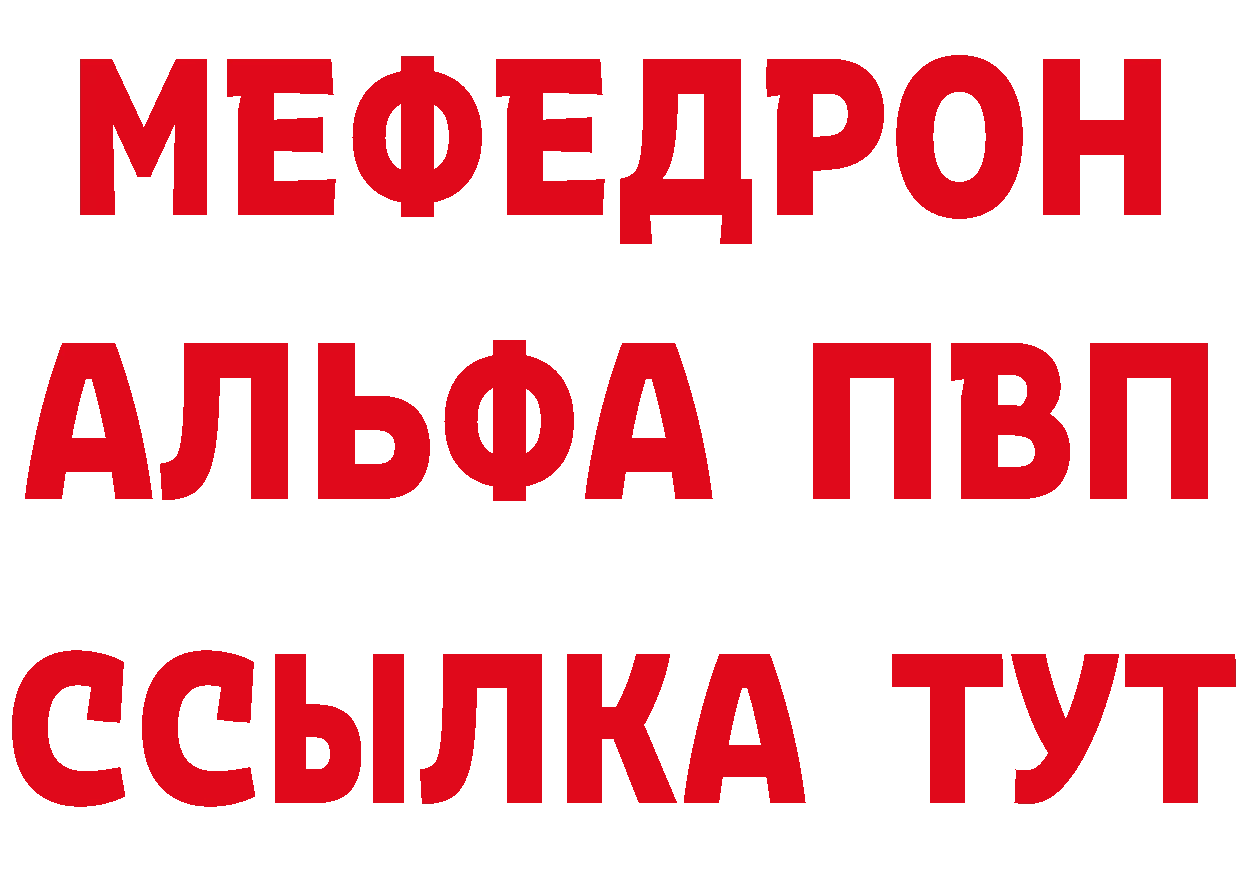 МЕФЕДРОН
АЛЬФА ПВП
ССЫЛКА ТУТ